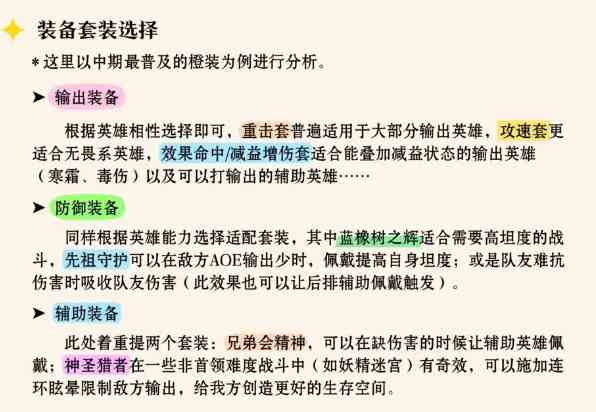 装备套装选择

* 这里以中期最普及的橙装为例进行分析。

➤ 输出装备

根据英雄相性选择即可，重击套普遍适用于大部分输出英雄，攻速套更适合无畏系英雄，效果命中/减益增伤套适合能叠加减益状态的输出英雄（寒霜、毒伤）以及可以打输出的辅助英雄……

➤ 防御装备

同样根据英雄能力选择适配套装，其中蓝橡树之辉适合需要高坦度的战斗，先祖守护可以在敌方AOE输出少时，佩戴提高自身坦度；或是队友难抗伤害时吸收队友伤害（此效果也可以让后排辅助佩戴触发）。

➤ 辅助装备

此处着重提两个套装：兄弟会精神，可以在缺伤害的时候让辅助英雄佩戴；神圣猎者在一些非首领难度战斗中（如妖精迷宫）有奇效，可以施加连环眩晕限制敌方输出，给我方创造更好的生存空间。